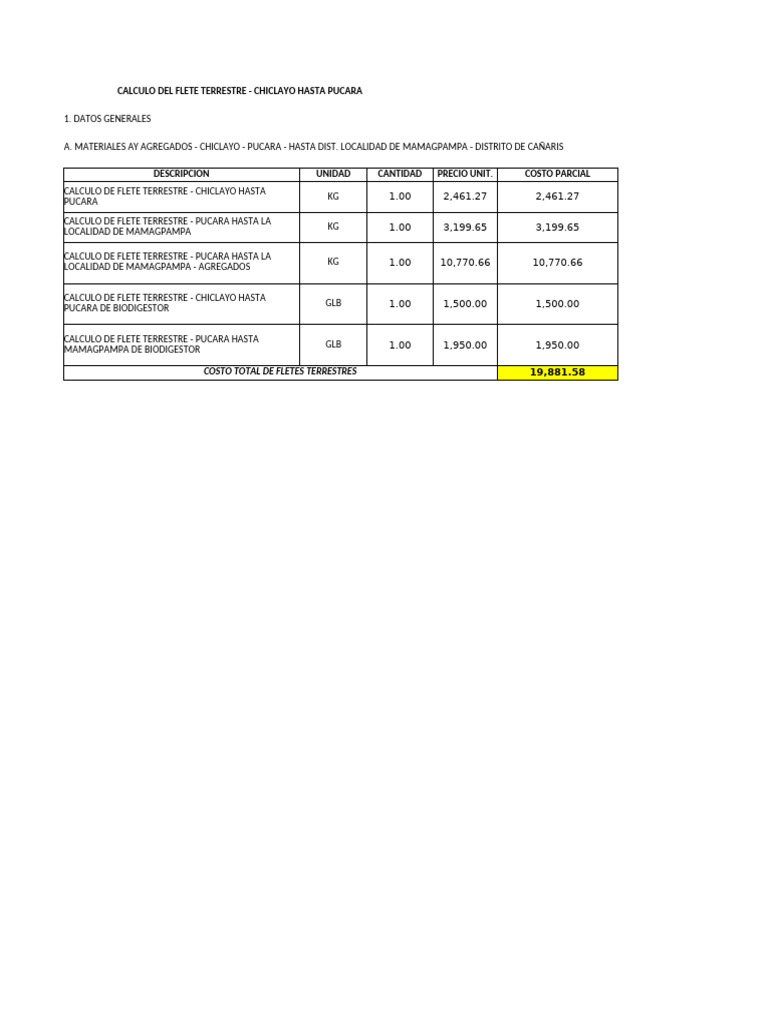 CALCULO DEL FLETE TERRESTRE - CHICLAYO HASTA PUCARA

1. DATOS GENERALES

A. MATERIALES AY AGREGADOS - CHICLAYO - PUCARA - HASTA DIST. LOCALIDAD DE MAMAGPAMPA - DISTRITO DE CAÑARIS

| DESCRIPCION | UNIDAD | CANTIDAD | PRECIO UNIT. | COSTO PARCIAL |
|---|---|---|---|---|
| CALCULO DE FLETE TERRESTRE - CHICLAYO HASTA PUCARA | KG | 1.00 | 2,461.27 | 2,461.27 |
| CALCULO DE FLETE TERRESTRE - PUCARA HASTA LA LOCALIDAD DE MAMAGPAMPA | KG | 1.00 | 3,199.65 | 3,199.65 |
| CALCULO DE FLETE TERRESTRE - PUCARA HASTA LA LOCALIDAD DE MAMAGPAMPA - AGREGADOS | KG | 1.00 | 10,770.66 | 10,770.66 |
| CALCULO DE FLETE TERRESTRE - CHICLAYO HASTA PUCARA DE BIODIGESTOR | GLB | 1.00 | 1,500.00 | 1,500.00 |
| CALCULO DE FLETE TERRESTRE - PUCARA HASTA MAMAGPAMPA DE BIODIGESTOR | GLB | 1.00 | 1,950.00 | 1,950.00 |
| COSTO TOTAL DE FLETES TERRESTRES | | | | 19,881.58 |